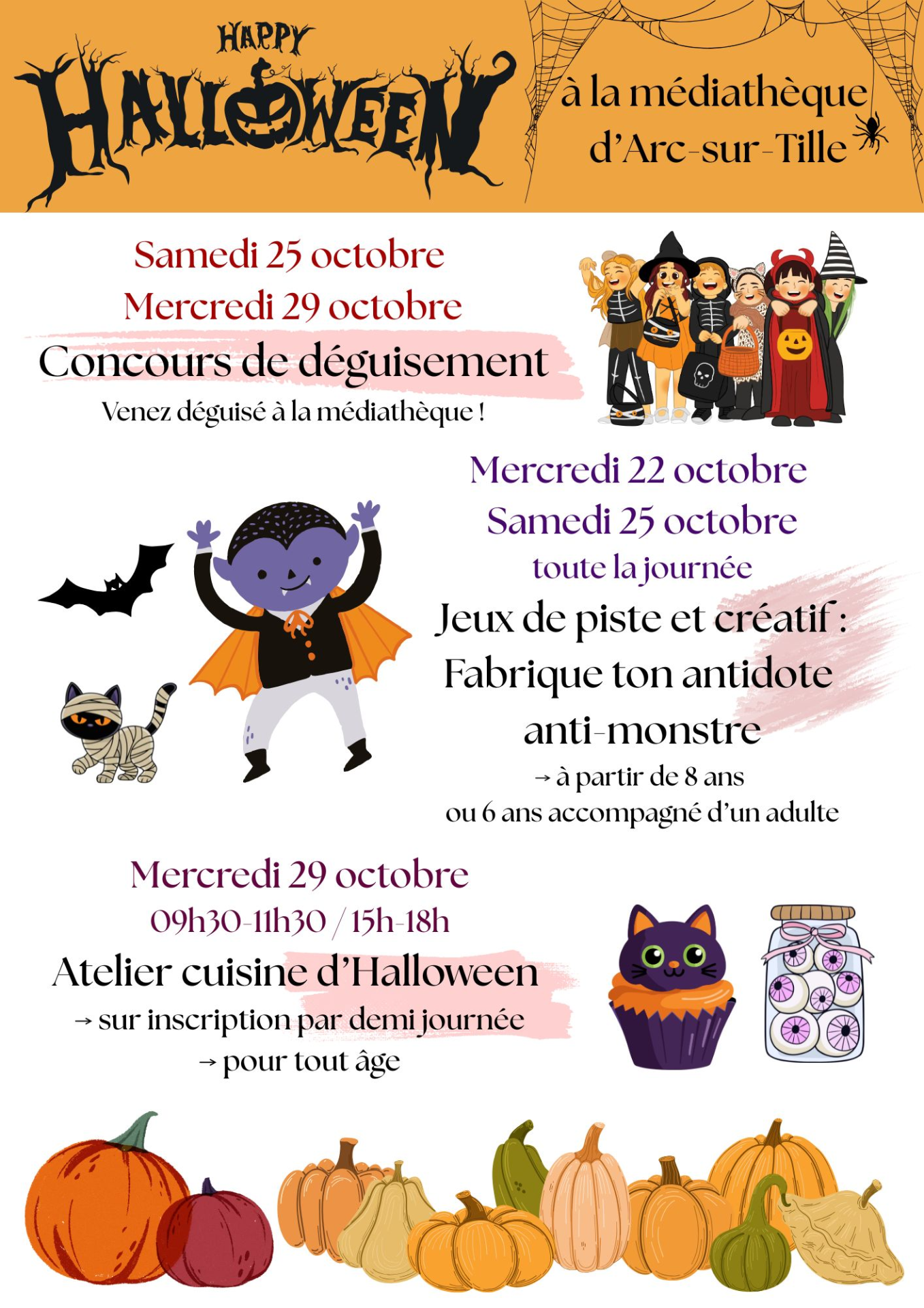 HAPPY HALLOWEEN

à la médiathèque d'Arc-sur-Tille

Samedi 25 octobre
Mercredi 29 octobre
Concours de déguisement
Venez déguisé à la médiathèque !

Mercredi 22 octobre
Samedi 25 octobre
toute la journée
Jeux de piste et créatif :
Fabrique ton antidote anti-monstre
→ à partir de 8 ans
ou 6 ans accompagné d'un adulte

Mercredi 29 octobre
09h30-11h30 / 15h-18h
Atelier cuisine d'Halloween
→ sur inscription par demi journée
→ pour tout âge